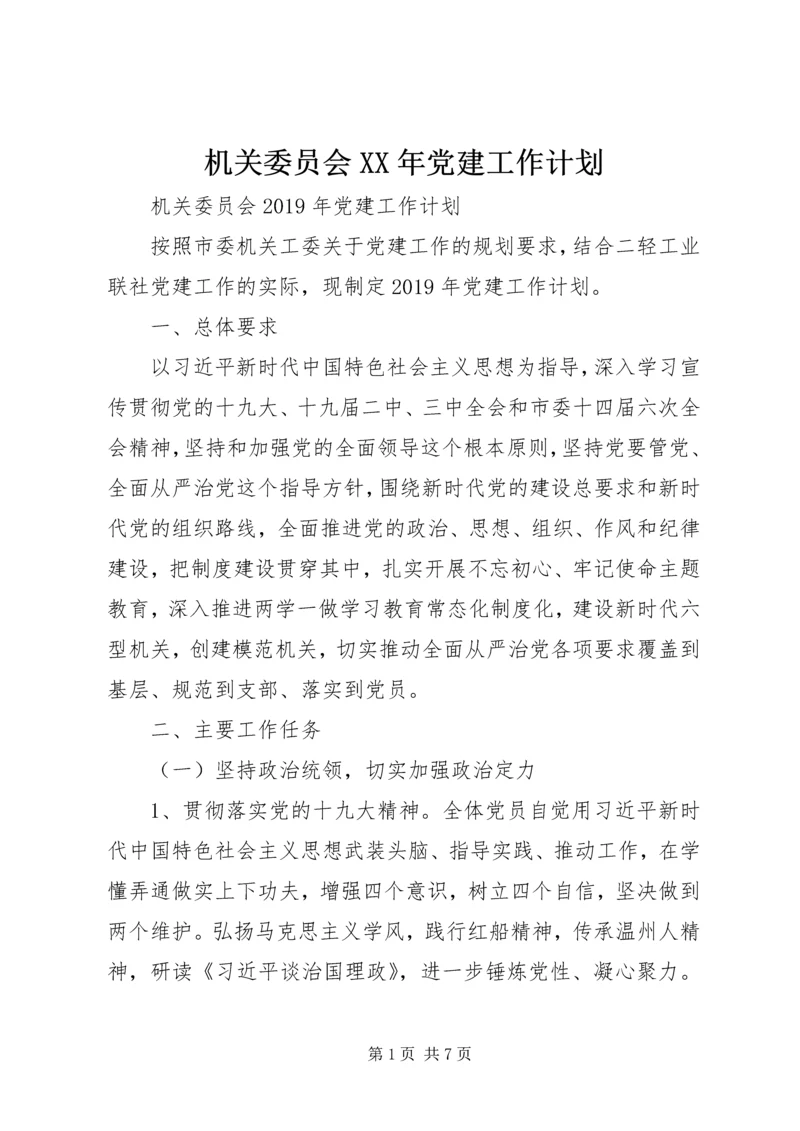 机关委员会XX年党建工作计划

机关委员会2019年党建工作计划

按照市委机关工委关于党建工作的规划要求，结合二轻工业联社党建工作的实际，现制定2019年党建工作计划。

一、总体要求

以习近平新时代中国特色社会主义思想为指导，深入学习宣传贯彻党的十九大、十九届二中、三中全会和市委十四届六次全会精神，坚持和加强党的全面领导这个根本原则，坚持党要管党、全面从严治党这个指导方针，围绕新时代党的建设总要求和新时代党的组织路线，全面推进党的政治、思想、组织、作风和纪律建设，把制度建设贯穿其中，扎实开展不忘初心、牢记使命主题教育，深入推进两学一做学习教育常态化制度化，建设新时代六型机关，创建模范机关，切实推动全面从严治党各项要求覆盖到基层、规范到支部、落实到党员。

二、主要工作任务

（一）坚持政治统领，切实加强政治定力

1、贯彻落实党的十九大精神。全体党员自觉用习近平新时代中国特色社会主义思想武装头脑、指导实践、推动工作，在学懂弄通做实上下功夫，增强四个意识，树立四个自信，坚决做到两个维护。弘扬马克思主义学风，践行红船精神，传承温州人精神，研读《习近平谈治国理政》，进一步锤炼党性、凝心聚力。

第1页 共7页